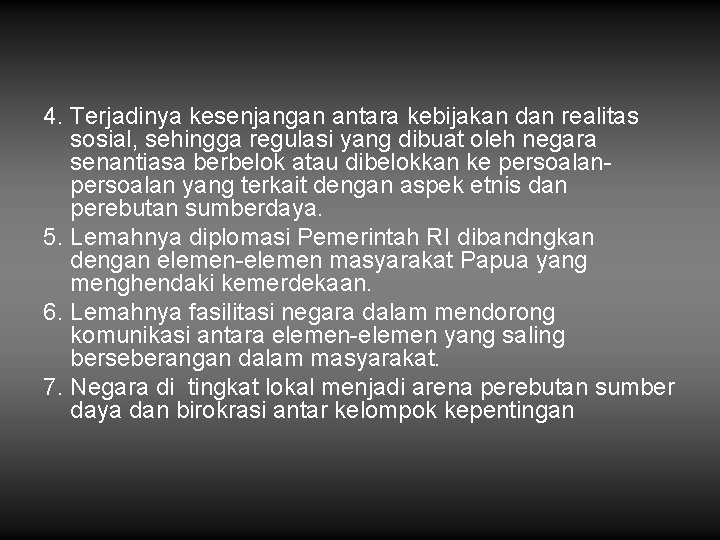 4. Terjadinya kesenjangan antara kebijakan dan realitas sosial, sehingga regulasi yang dibuat oleh negara senantiasa berbelok atau dibelokkan ke persoalan-persoalan yang terkait dengan aspek etnis dan perebutan sumberdaya.
5. Lemahnya diplomasi Pemerintah RI dibandngkan dengan elemen-elemen masyarakat Papua yang menghendaki kemerdekaan.
6. Lemahnya fasilitasi negara dalam mendorong komunikasi antara elemen-elemen yang saling berseberangan dalam masyarakat.
7. Negara di tingkat lokal menjadi arena perebutan sumber daya dan birokrasi antar kelompok kepentingan